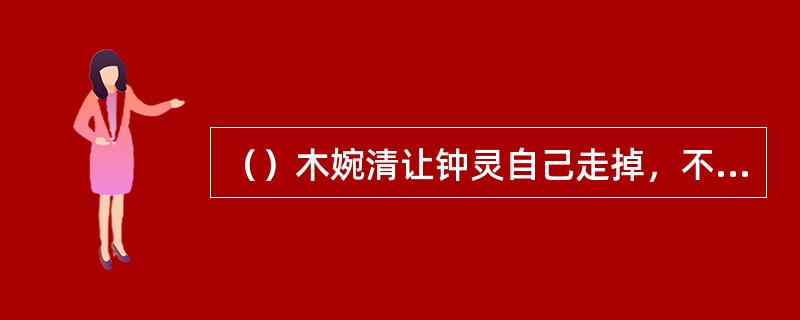 （）木婉清让钟灵自己走掉，不...